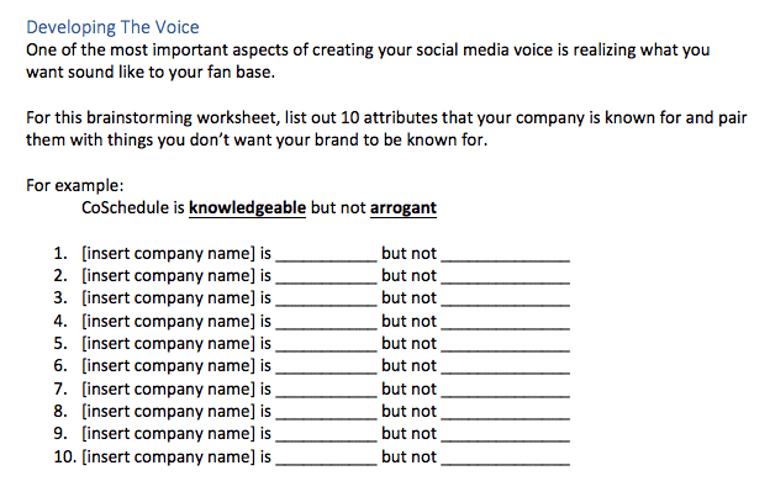 Developing The Voice

One of the most important aspects of creating your social media voice is realizing what you want sound like to your fan base.

For this brainstorming worksheet, list out 10 attributes that your company is known for and pair them with things you don't want your brand to be known for.

For example:

CoSchedule is knowledgeable but not arrogant

1. [insert company name] is ____ but not ____
2. [insert company name] is ____ but not ____
3. [insert company name] is ____ but not ____
4. [insert company name] is ____ but not ____
5. [insert company name] is ____ but not ____
6. [insert company name] is ____ but not ____
7. [insert company name] is ____ but not ____
8. [insert company name] is ____ but not ____
9. [insert company name] is ____ but not ____
10. [insert company name] is ____ but not ____